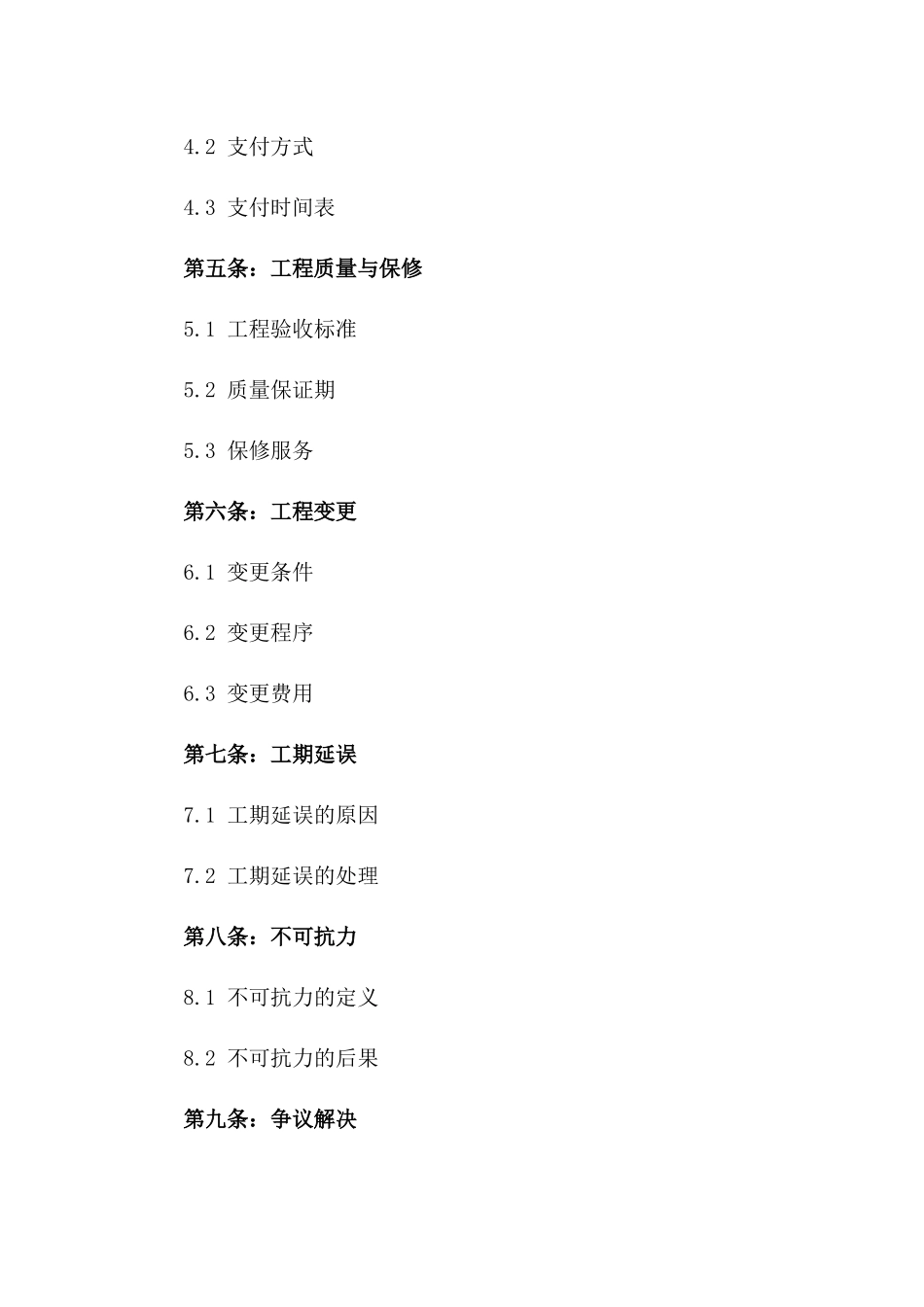 4.2 支付方式

4.3 支付时间表

第五条：工程质量与保修

5.1 工程验收标准

5.2 质量保证期

5.3 保修服务

第六条：工程变更

6.1 变更条件

6.2 变更程序

6.3 变更费用

第七条：工期延误

7.1 工期延误的原因

7.2 工期延误的处理

第八条：不可抗力

8.1 不可抗力的定义

8.2 不可抗力的后果

第九条：争议解决